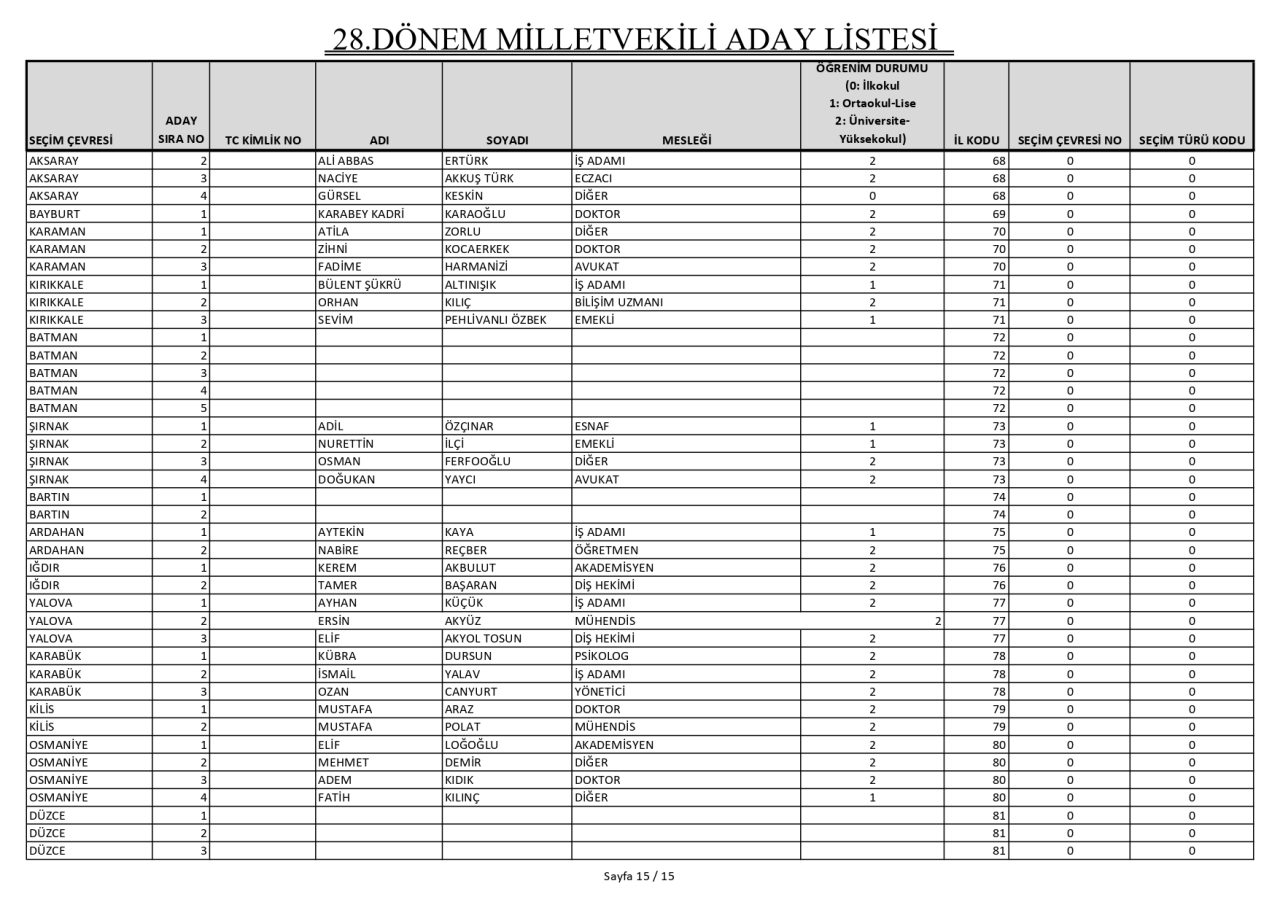 28.DÖNEM MİLLETVEKİLİ ADAY LİSTESİ

| SEÇİM ÇEVRESİ | ADAY SIRA NO | TC KİMLİK NO | ADI | SOYADI | MESLEĞİ | ÖĞRENİM DURUMU (0: İlkokul 1: Ortaokul-Lise 2: Üniversite-Yüksekokul) | İL KODU | SEÇİM ÇEVRESİ NO | SEÇİM TÜRÜ KODU |
|---|---|---|---|---|---|---|---|---|---|
| AKSARAY | 2 | | ALİ ABBAS | ERTÜRK | İŞ ADAMI | 2 | 68 | 0 | 0 |
| AKSARAY | 3 | | NACİYE | AKKUŞ TÜRK | ECZACI | 2 | 68 | 0 | 0 |
| AKSARAY | 4 | | GÜRSEL | KESKİN | DİĞER | 0 | 68 | 0 | 0 |
| BAYBURT | 1 | | KARABEY KADRİ | KARAOĞLU | DOKTOR | 2 | 69 | 0 | 0 |
| KARAMAN | 1 | | ATİLA | ZORLU | DİĞER | 2 | 70 | 0 | 0 |
| KARAMAN | 2 | | ZİHNİ | KOCAERKEK | DOKTOR | 2 | 70 | 0 | 0 |
| KARAMAN | 3 | | FADİME | HARMANİZİ | AVUKAT | 2 | 70 | 0 | 0 |
| KIRIKKALE | 1 | | BÜLENT ŞÜKRÜ | ALTINIŞIK | İŞ ADAMI | 1 | 71 | 0 | 0 |
| KIRIKKALE | 2 | | ORHAN | KILIÇ | BİLİŞİM UZMANI | 2 | 71 | 0 | 0 |
| KIRIKKALE | 3 | | SEVİM | PEHLİVANLI ÖZBEK | EMEKLİ | 1 | 71 | 0 | 0 |
| BATMAN | 1 | | | | | | 72 | 0 | 0 |
| BATMAN | 2 | | | | | | 72 | 0 | 0 |
| BATMAN | 3 | | | | | | 72 | 0 | 0 |
| BATMAN | 4 | | | | | | 72 | 0 | 0 |
| BATMAN | 5 | | | | | | 72 | 0 | 0 |
| ŞIRNAK | 1 | | ADİL | ÖZÇINAR | ESNAF | 1 | 73 | 0 | 0 |
| ŞIRNAK | 2 | | NURETTİN | İLÇİ | EMEKLİ | 1 | 73 | 0 | 0 |
| ŞIRNAK | 3 | | OSMAN | FERFOOĞLU | DİĞER | 2 | 73 | 0 | 0 |
| ŞIRNAK | 4 | | DOĞUKAN | YAYCI | AVUKAT | 2 | 73 | 0 | 0 |
| BARTIN | 1 | | | | | | 74 | 0 | 0 |
| BARTIN | 2 | | | | | | 74 | 0 | 0 |
| ARDAHAN | 1 | | AYTEKİN | KAYA | İŞ ADAMI | 1 | 75 | 0 | 0 |
| ARDAHAN | 2 | | NABİRE | REÇBER | ÖĞRETMEN | 2 | 75 | 0 | 0 |
| IĞDIR | 1 | | KEREM | AKBULUT | AKADEMİSYEN | 2 | 76 | 0 | 0 |
| IĞDIR | 2 | | TAMER | BAŞARAN | DİŞ HEKİMİ | 2 | 76 | 0 | 0 |
| YALOVA | 1 | | AYHAN | KÜÇÜK | İŞ ADAMI | 2 | 77 | 0 | 0 |
| YALOVA | 2 | | ERSİN | AKYÜZ | MÜHENDİS | 2 | 77 | 0 | 0 |
| YALOVA | 3 | | ELİF | AKYOL TOSUN | DİŞ HEKİMİ | 2 | 77 | 0 | 0 |
| KARABÜK | 1 | | KÜBRA | DURSUN | PSİKOLOG | 2 | 78 | 0 | 0 |
| KARABÜK | 2 | | İSMAİL | YALAV | İŞ ADAMI | 2 | 78 | 0 | 0 |
| KARABÜK | 3 | | OZAN | CANYURT | YÖNETİCİ | 2 | 78 | 0 | 0 |
| KİLİS | 1 | | MUSTAFA | ARAZ | DOKTOR | 2 | 79 | 0 | 0 |
| KİLİS | 2 | | MUSTAFA | POLAT | MÜHENDİS | 2 | 79 | 0 | 0 |
| OSMANİYE | 1 | | ELİF | LOĞOĞLU | AKADEMİSYEN | 2 | 80 | 0 | 0 |
| OSMANİYE | 2 | | MEHMET | DEMİR | DİĞER | 2 | 80 | 0 | 0 |
| OSMANİYE | 3 | | ADEM | KIDIK | DOKTOR | 2 | 80 | 0 | 0 |
| OSMANİYE | 4 | | FATİH | KILINÇ | DİĞER | 1 | 80 | 0 | 0 |
| DÜZCE | 1 | | | | | | 81 | 0 | 0 |
| DÜZCE | 2 | | | | | | 81 | 0 | 0 |
| DÜZCE | 3 | | | | | | 81 | 0 | 0 |

Sayfa 15 / 15